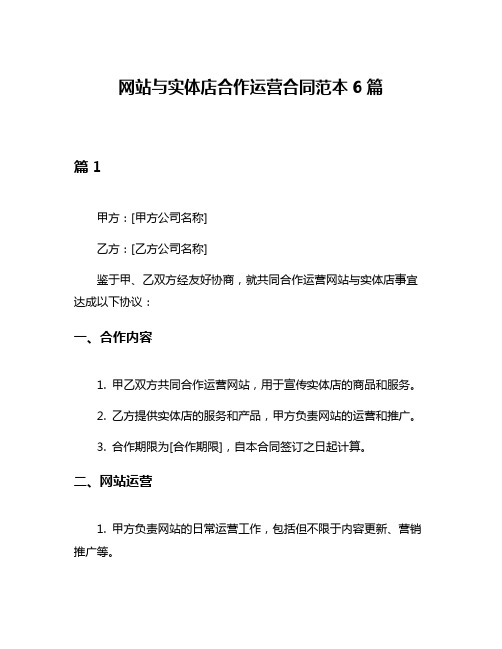 网站与实体店合作运营合同范本 6 篇

篇 1

甲方：[甲方公司名称]

乙方：[乙方公司名称]

鉴于甲、乙双方经友好协商，就共同合作运营网站与实体店事宜达成以下协议：

一、合作内容

1. 甲乙双方共同合作运营网站，用于宣传实体店的商品和服务。

2. 乙方提供实体店的服务和产品，甲方负责网站的运营和推广。

3. 合作期限为[合作期限]，自本合同签订之日起计算。

二、网站运营

1. 甲方负责网站的日常运营工作，包括但不限于内容更新、营销推广等。